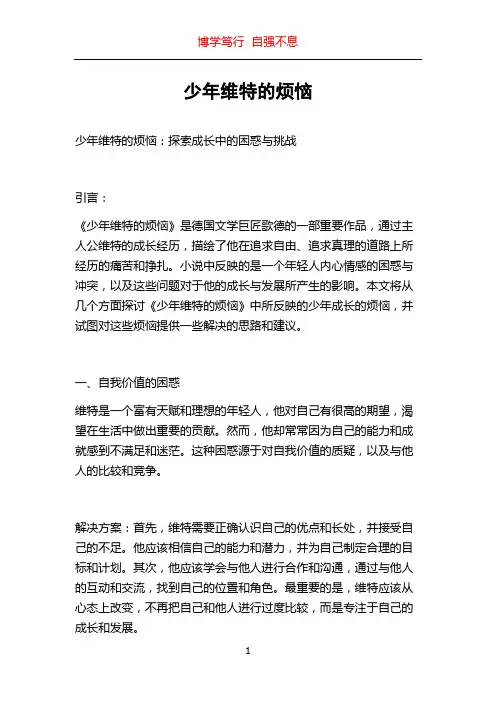 博学笃行 自强不息

少年维特的烦恼

少年维特的烦恼：探索成长中的困惑与挑战

引言：

《少年维特的烦恼》是德国文学巨匠歌德的一部重要作品，通过主人公维特的成长经历，描绘了他在追求自由、追求真理的道路上所经历的痛苦和挣扎。小说中反映的是一个年轻人内心情感的困惑与冲突，以及这些问题对于他的成长与发展所产生的影响。本文将从几个方面探讨《少年维特的烦恼》中所反映的少年成长的烦恼，并试图对这些烦恼提供一些解决的思路和建议。

一、自我价值的困惑

维特是一个富有天赋和理想的年轻人，他对自己有很高的期望，渴望在生活中做出重要的贡献。然而，他却常常因为自己的能力和成就感到不满足和迷茫。这种困惑源于对自我价值的质疑，以及与他人的比较和竞争。

解决方案：首先，维特需要正确认识自己的优点和长处，并接受自己的不足。他应该相信自己的能力和潜力，并为自己制定合理的目标和计划。其次，他应该学会与他人进行合作和沟通，通过与他人的互动和交流，找到自己的位置和角色。最重要的是，维特应该从心态上改变，不再把自己和他人进行过度比较，而是专注于自己的成长和发展。

1